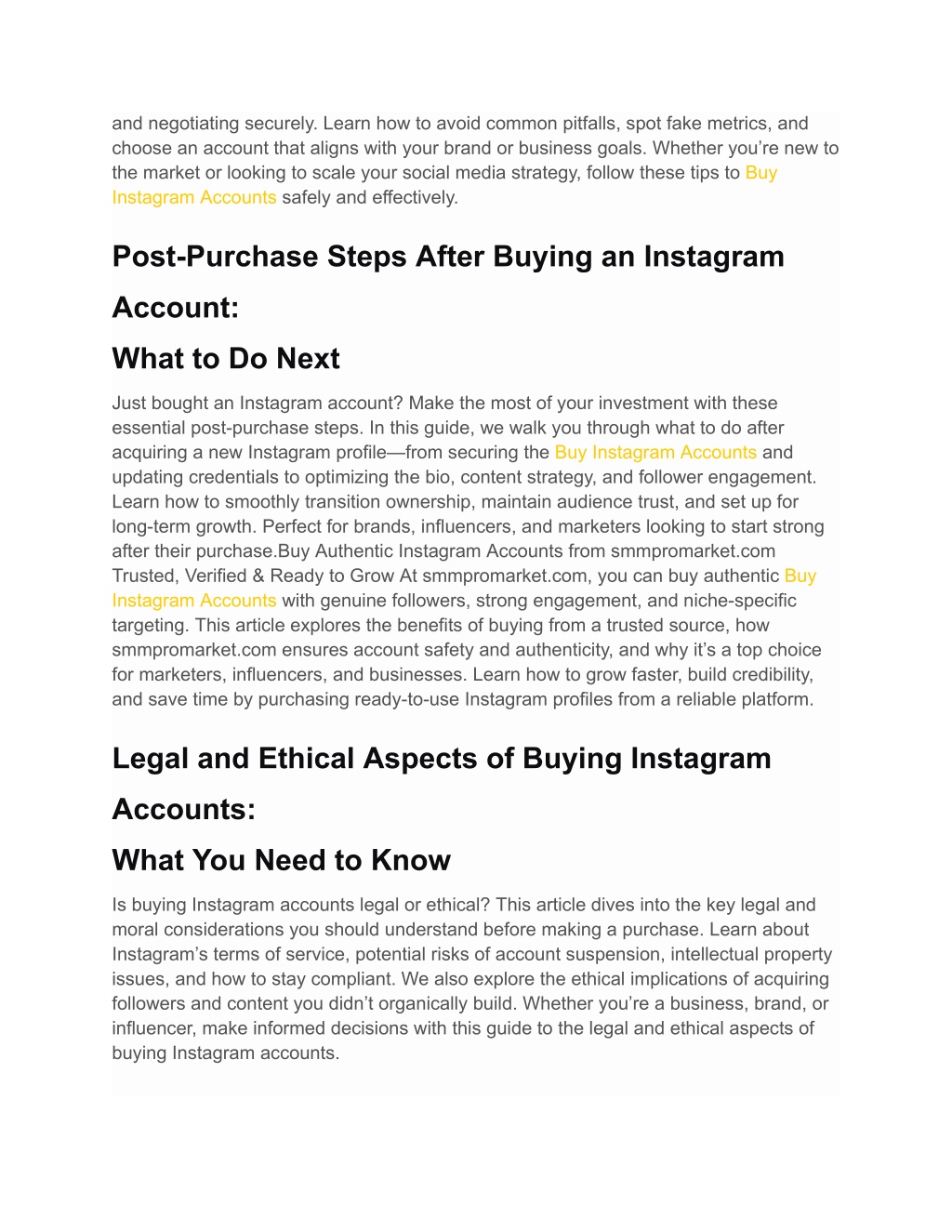 and negotiating securely. Learn how to avoid common pitfalls, spot fake metrics, and choose an account that aligns with your brand or business goals. Whether you're new to the market or looking to scale your social media strategy, follow these tips to Buy Instagram Accounts safely and effectively.

Post-Purchase Steps After Buying an Instagram Account:

What to Do Next

Just bought an Instagram account? Make the most of your investment with these essential post-purchase steps. In this guide, we walk you through what to do after acquiring a new Instagram profile—from securing the Buy Instagram Accounts and updating credentials to optimizing the bio, content strategy, and follower engagement. Learn how to smoothly transition ownership, maintain audience trust, and set up for long-term growth. Perfect for brands, influencers, and marketers looking to start strong after their purchase.Buy Authentic Instagram Accounts from smmpromarket.com Trusted, Verified & Ready to Grow At smmpromarket.com, you can buy authentic Buy Instagram Accounts with genuine followers, strong engagement, and niche-specific targeting. This article explores the benefits of buying from a trusted source, how smmpromarket.com ensures account safety and authenticity, and why it's a top choice for marketers, influencers, and businesses. Learn how to grow faster, build credibility, and save time by purchasing ready-to-use Instagram profiles from a reliable platform.

Legal and Ethical Aspects of Buying Instagram Accounts:

What You Need to Know

Is buying Instagram accounts legal or ethical? This article dives into the key legal and moral considerations you should understand before making a purchase. Learn about Instagram's terms of service, potential risks of account suspension, intellectual property issues, and how to stay compliant. We also explore the ethical implications of acquiring followers and content you didn't organically build. Whether you're a business, brand, or influencer, make informed decisions with this guide to the legal and ethical aspects of buying Instagram accounts.